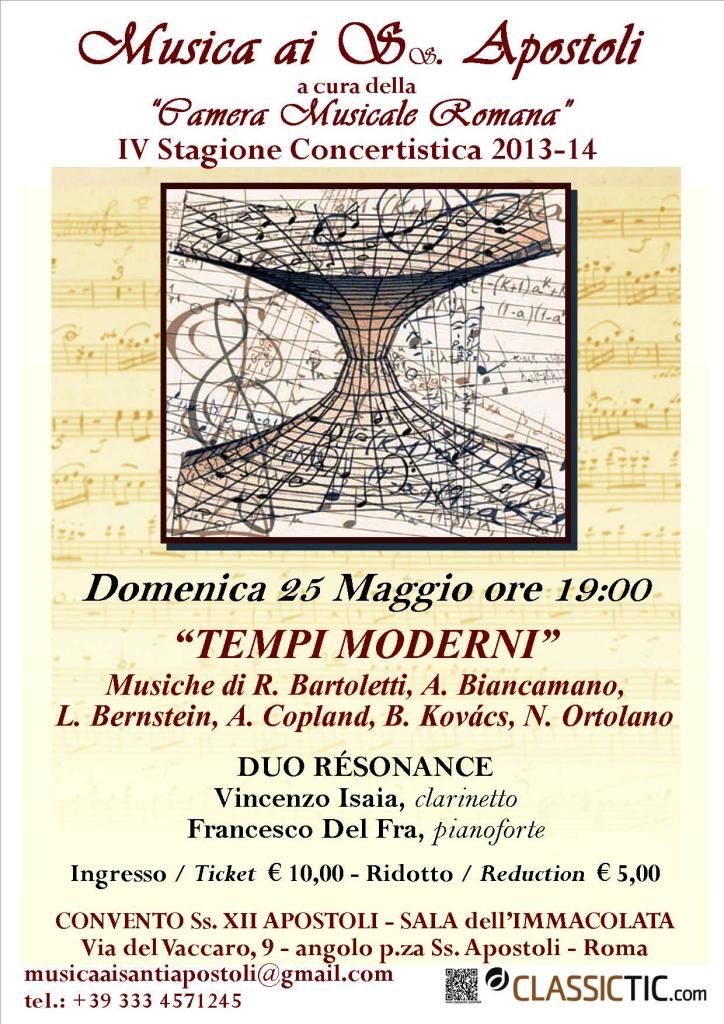 Musica ai Ss. Apostoli
a cura della
"Camera Musicale Romana"
IV Stagione Concertistica 2013-14

Domenica 25 Maggio ore 19:00
"TEMPI MODERNI"
Musiche di R. Bartoletti, A. Biancamano, L. Bernstein, A. Copland, B. Kovács, N. Ortolano

DUO RÉSONANCE
Vincenzo Isaia, clarinetto
Francesco Del Fra, pianoforte

Ingresso / Ticket € 10,00 - Ridotto / Reduction € 5,00

CONVENTO Ss. XII APOSTOLI - SALA dell'IMMACOLATA
Via del Vaccaro, 9 - angolo p.za Ss. Apostoli - Roma
musicaaisantiapostoli@gmail.com
tel.: +39 333 4571245
CLASSICTIC.com